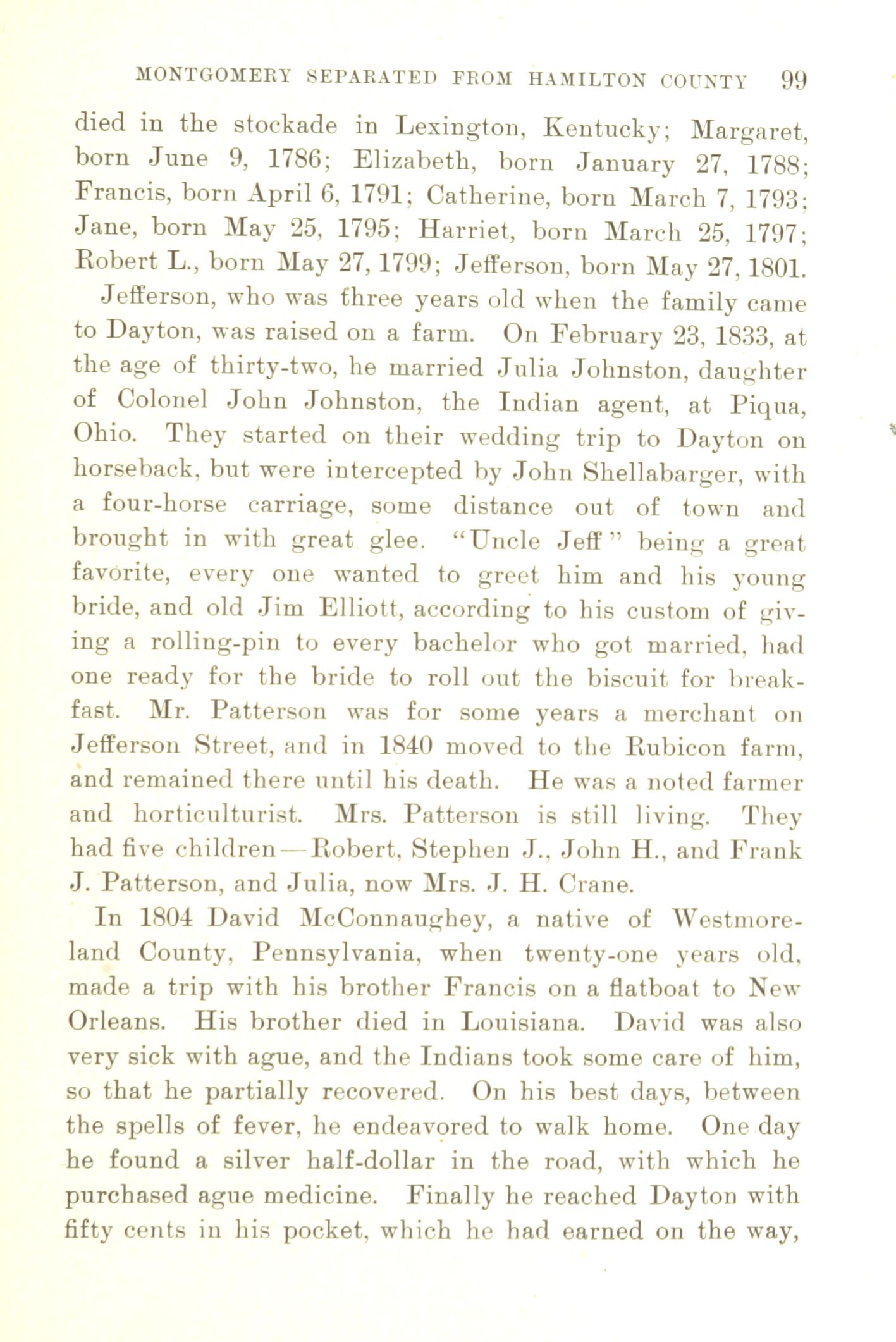 MONTGOMERY SEPARATED FROM HAMILTON COUNTY 99

died in the stockade in Lexington, Kentucky; Margaret, born June 9, 1786; Elizabeth, born January 27, 1788; Francis, born April 6, 1791; Catherine, born March 7, 1793; Jane, born May 25, 1795; Harriet, born March 25, 1797; Robert L., born May 27, 1799; Jefferson, born May 27, 1801.

Jefferson, who was three years old when the family came to Dayton, was raised on a farm. On February 23, 1833, at the age of thirty-two, he married Julia Johnston, daughter of Colonel John Johnston, the Indian agent, at Piqua, Ohio. They started on their wedding trip to Dayton on horseback, but were intercepted by John Shellabarger, with a four-horse carriage, some distance out of town and brought in with great glee. "Uncle Jeff" being a great favorite, every one wanted to greet him and his young bride, and old Jim Elliott, according to his custom of giving a rolling-pin to every bachelor who got married, had one ready for the bride to roll out the biscuit for breakfast. Mr. Patterson was for some years a merchant on Jefferson Street, and in 1840 moved to the Rubicon farm, and remained there until his death. He was a noted farmer and horticulturist. Mrs. Patterson is still living. They had five children—Robert, Stephen J., John H., and Frank J. Patterson, and Julia, now Mrs. J. H. Crane.

In 1804 David McConnaughey, a native of Westmoreland County, Pennsylvania, when twenty-one years old, made a trip with his brother Francis on a flatboat to New Orleans. His brother died in Louisiana. David was also very sick with ague, and the Indians took some care of him, so that he partially recovered. On his best days, between the spells of fever, he endeavored to walk home. One day he found a silver half-dollar in the road, with which he purchased ague medicine. Finally he reached Dayton with fifty cents in his pocket, which he had earned on the way,